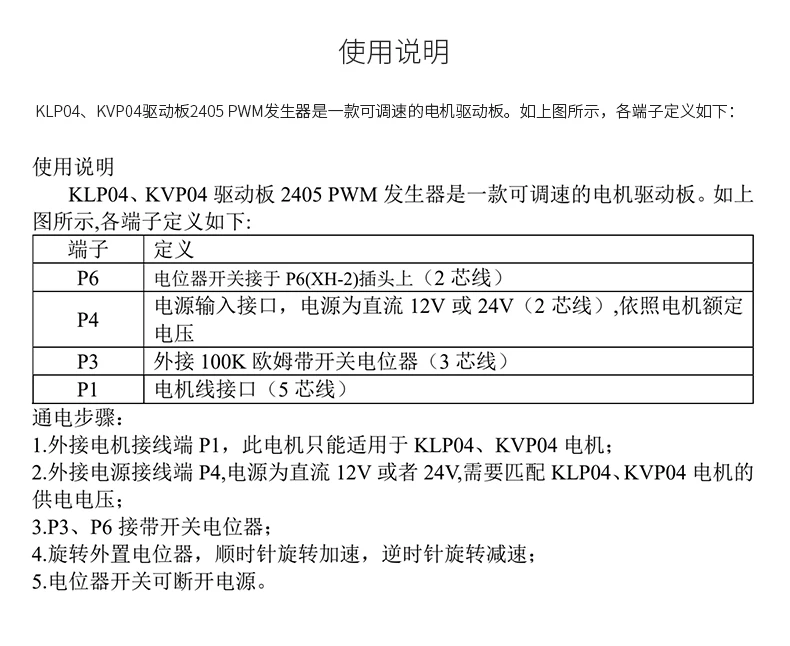 使用说明

KLP04、KVP04驱动板2405 PWM发生器是一款可调速的电机驱动板。如上图所示，各端子定义如下：

使用说明

KLP04、KVP04 驱动板 2405 PWM 发生器是一款可调速的电机驱动板。如上图所示,各端子定义如下:

| 端子 | 定义 |
|---|---|
| P6 | 电位器开关接于 P6(XH-2)插头上（2 芯线） |
| P4 | 电源输入接口，电源为直流 12V 或 24V（2 芯线）,依照电机额定电压 |
| P3 | 外接 100K 欧姆带开关电位器（3 芯线） |
| P1 | 电机线接口（5 芯线） |

通电步骤：
1.外接电机接线端 P1，此电机只能适用于 KLP04、KVP04 电机；
2.外接电源接线端 P4,电源为直流 12V 或者 24V,需要匹配 KLP04、KVP04 电机的供电电压；
3.P3、P6 接带开关电位器；
4.旋转外置电位器，顺时针旋转加速，逆时针旋转减速；
5.电位器开关可断开电源。